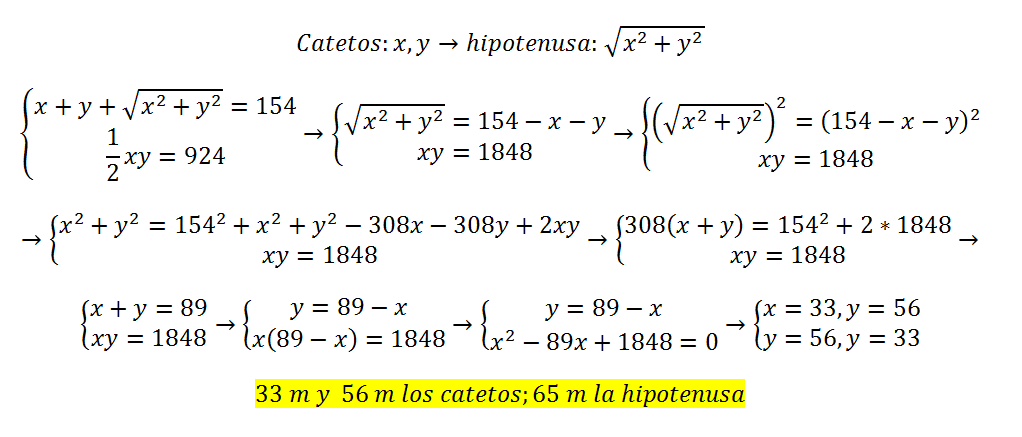 $Catetos: x, y \rightarrow hipotenusa: \sqrt{x^2+y^2}$

$\begin{cases} x+y+\sqrt{x^2+y^2}=154 \\ \frac{1}{2}xy=924 \end{cases} \rightarrow \begin{cases} \sqrt{x^2+y^2}=154-x-y \\ xy=1848 \end{cases} \rightarrow \begin{cases} \left(\sqrt{x^2+y^2}\right)^2=(154-x-y)^2 \\ xy=1848 \end{cases}$

$\rightarrow \begin{cases} x^2+y^2=154^2+x^2+y^2-308x-308y+2xy \\ xy=1848 \end{cases} \rightarrow \begin{cases} 308(x+y)=154^2+2*1848 \\ xy=1848 \end{cases} \rightarrow$

$\begin{cases} x+y=89 \\ xy=1848 \end{cases} \rightarrow \begin{cases} y=89-x \\ x(89-x)=1848 \end{cases} \rightarrow \begin{cases} y=89-x \\ x^2-89x+1848=0 \end{cases} \rightarrow \begin{cases} x=33, y=56 \\ y=56, y=33 \end{cases}$

$33\ m\ y\ 56\ m\ los\ catetos; 65\ m\ la\ hipotenusa$